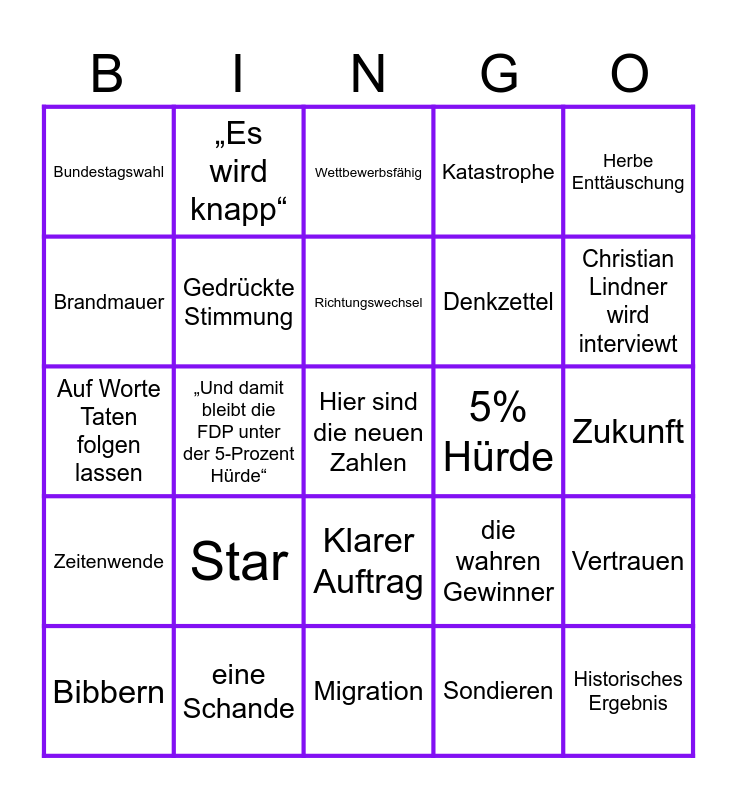 | B | I | N | G | O |
|---|---|---|---|---|
| Bundestagswahl | „Es wird knapp“ | Wettbewerbsfähig | Katastrophe | Herbe Enttäuschung |
| Brandmauer | Gedrückte Stimmung | Richtungswechsel | Denkzettel | Christian Lindner wird interviewt |
| Auf Worte Taten folgen lassen | „Und damit bleibt die FDP unter der 5-Prozent Hürde“ | Hier sind die neuen Zahlen | 5% Hürde | Zukunft |
| Zeitenwende | Star | Klarer Auftrag | die wahren Gewinner | Vertrauen |
| Bibbern | eine Schande | Migration | Sondieren | Historisches Ergebnis |